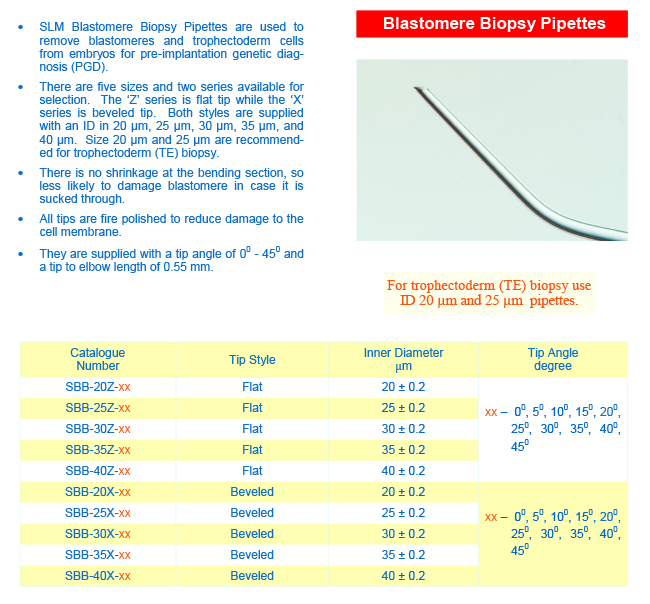 • SLM Blastomere Biopsy Pipettes are used to remove blastomeres and trophectoderm cells from embryos for pre-implantation genetic diagnosis (PGD).

• There are five sizes and two series available for selection. The 'Z' series is flat tip while the 'X' series is beveled tip. Both styles are supplied with an ID in 20 µm, 25 µm, 30 µm, 35 µm, and 40 µm. Size 20 µm and 25 µm are recommended for trophectoderm (TE) biopsy.

• There is no shrinkage at the bending section, so less likely to damage blastomere in case it is sucked through.

• All tips are fire polished to reduce damage to the cell membrane.

• They are supplied with a tip angle of $0^0$ - $45^0$ and a tip to elbow length of 0.55 mm.

Blastomere Biopsy Pipettes

For trophectoderm (TE) biopsy use ID 20 µm and 25 µm pipettes.

| Catalogue Number | Tip Style | Inner Diameter µm | Tip Angle degree |
|---|---|---|---|
| SBB-20Z-xx | Flat | 20 ± 0.2 | xx – $0^0$, $5^0$, $10^0$, $15^0$, $20^0$, $25^0$, $30^0$, $35^0$, $40^0$, $45^0$ |
| SBB-25Z-xx | Flat | 25 ± 0.2 | |
| SBB-30Z-xx | Flat | 30 ± 0.2 | |
| SBB-35Z-xx | Flat | 35 ± 0.2 | |
| SBB-40Z-xx | Flat | 40 ± 0.2 | |
| SBB-20X-xx | Beveled | 20 ± 0.2 | xx – $0^0$, $5^0$, $10^0$, $15^0$, $20^0$, $25^0$, $30^0$, $35^0$, $40^0$, $45^0$ |
| SBB-25X-xx | Beveled | 25 ± 0.2 | |
| SBB-30X-xx | Beveled | 30 ± 0.2 | |
| SBB-35X-xx | Beveled | 35 ± 0.2 | |
| SBB-40X-xx | Beveled | 40 ± 0.2 | |